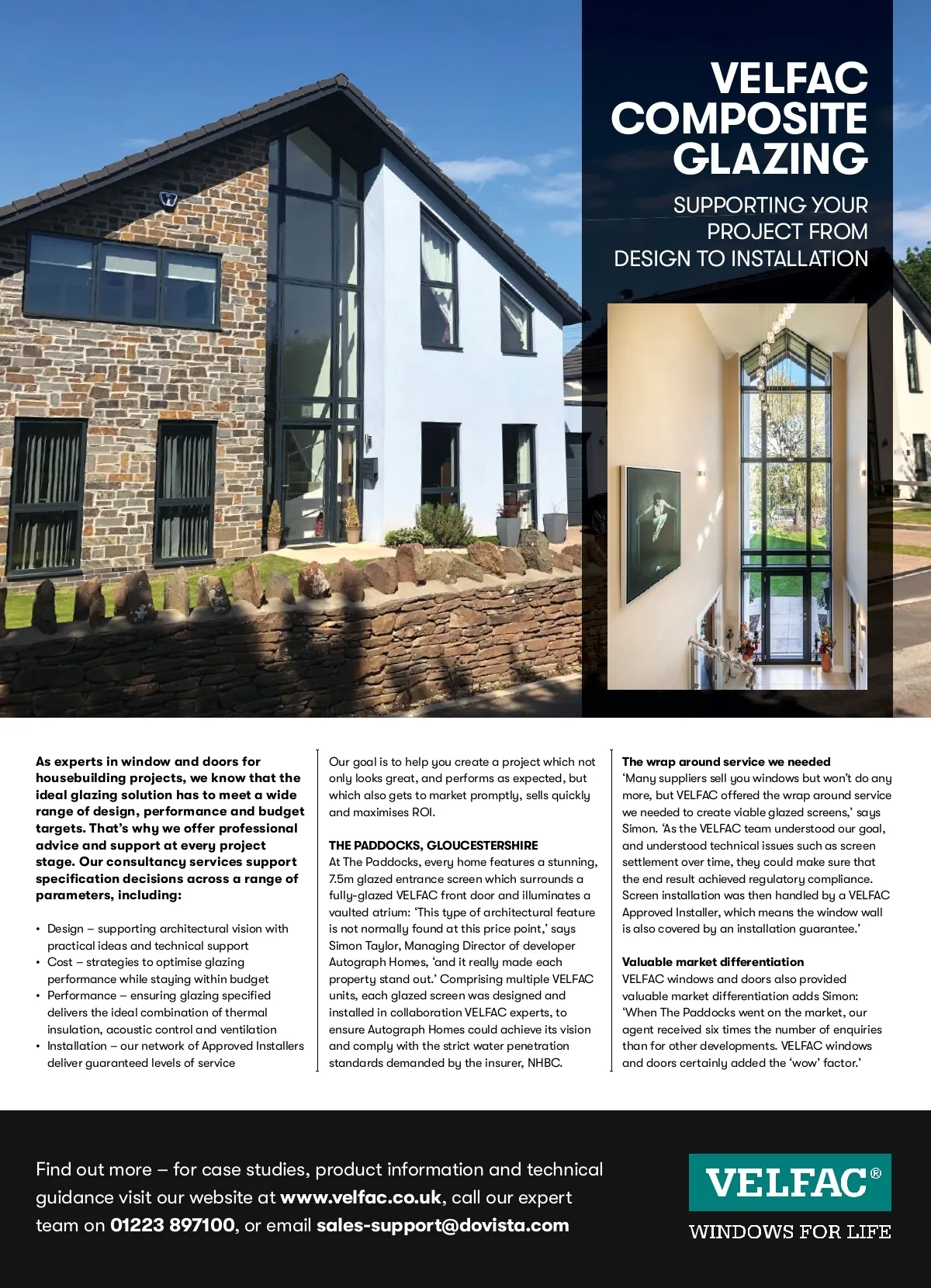 VELFAC COMPOSITE GLAZING

SUPPORTING YOUR PROJECT FROM DESIGN TO INSTALLATION

As experts in window and doors for housebuilding projects, we know that the ideal glazing solution has to meet a wide range of design, performance and budget targets. That's why we offer professional advice and support at every project stage. Our consultancy services support specification decisions across a range of parameters, including:

• Design – supporting architectural vision with practical ideas and technical support
• Cost – strategies to optimise glazing performance while staying within budget
• Performance – ensuring glazing specified delivers the ideal combination of thermal insulation, acoustic control and ventilation
• Installation – our network of Approved Installers deliver guaranteed levels of service

Our goal is to help you create a project which not only looks great, and performs as expected, but which also gets to market promptly, sells quickly and maximises ROI.

THE PADDOCKS, GLOUCESTERSHIRE
At The Paddocks, every home features a stunning, 7.5m glazed entrance screen which surrounds a fully-glazed VELFAC front door and illuminates a vaulted atrium: 'This type of architectural feature is not normally found at this price point,' says Simon Taylor, Managing Director of developer Autograph Homes, 'and it really made each property stand out.' Comprising multiple VELFAC units, each glazed screen was designed and installed in collaboration VELFAC experts, to ensure Autograph Homes could achieve its vision and comply with the strict water penetration standards demanded by the insurer, NHBC.

The wrap around service we needed
'Many suppliers sell you windows but won't do any more, but VELFAC offered the wrap around service we needed to create viable glazed screens,' says Simon. 'As the VELFAC team understood our goal, and understood technical issues such as screen settlement over time, they could make sure that the end result achieved regulatory compliance. Screen installation was then handled by a VELFAC Approved Installer, which means the window wall is also covered by an installation guarantee.'

Valuable market differentiation
VELFAC windows and doors also provided valuable market differentiation adds Simon: 'When The Paddocks went on the market, our agent received six times the number of enquiries than for other developments. VELFAC windows and doors certainly added the 'wow' factor.'

Find out more – for case studies, product information and technical guidance visit our website at www.velfac.co.uk, call our expert team on 01223 897100, or email sales-support@dovista.com

VELFAC®
WINDOWS FOR LIFE